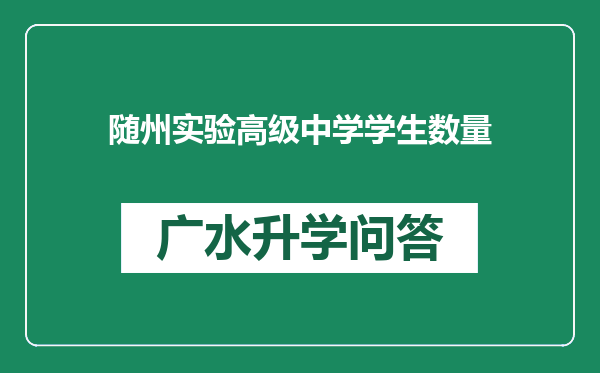 随州实验高级中学学生数量

广水升学问答